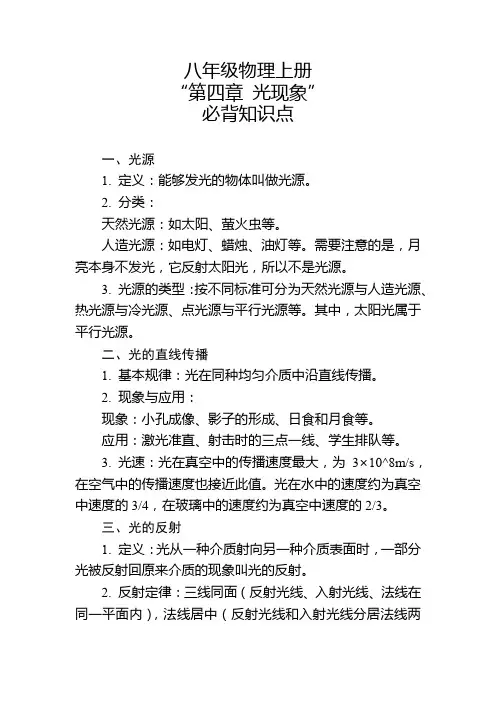 八年级物理上册
“第四章 光现象”
必背知识点

一、光源

1. 定义：能够发光的物体叫做光源。

2. 分类：

天然光源：如太阳、萤火虫等。

人造光源：如电灯、蜡烛、油灯等。需要注意的是，月亮本身不发光，它反射太阳光，所以不是光源。

3. 光源的类型：按不同标准可分为天然光源与人造光源、热光源与冷光源、点光源与平行光源等。其中，太阳光属于平行光源。

二、光的直线传播

1. 基本规律：光在同种均匀介质中沿直线传播。

2. 现象与应用：

现象：小孔成像、影子的形成、日食和月食等。

应用：激光准直、射击时的三点一线、学生排队等。

3. 光速：光在真空中的传播速度最大，为 3×10^8m/s，在空气中的传播速度也接近此值。光在水中的速度约为真空中速度的 3/4，在玻璃中的速度约为真空中速度的 2/3。

三、光的反射

1. 定义：光从一种介质射向另一种介质表面时，一部分光被反射回原来介质的现象叫光的反射。

2. 反射定律：三线同面（反射光线、入射光线、法线在同一平面内），法线居中（反射光线和入射光线分居法线两